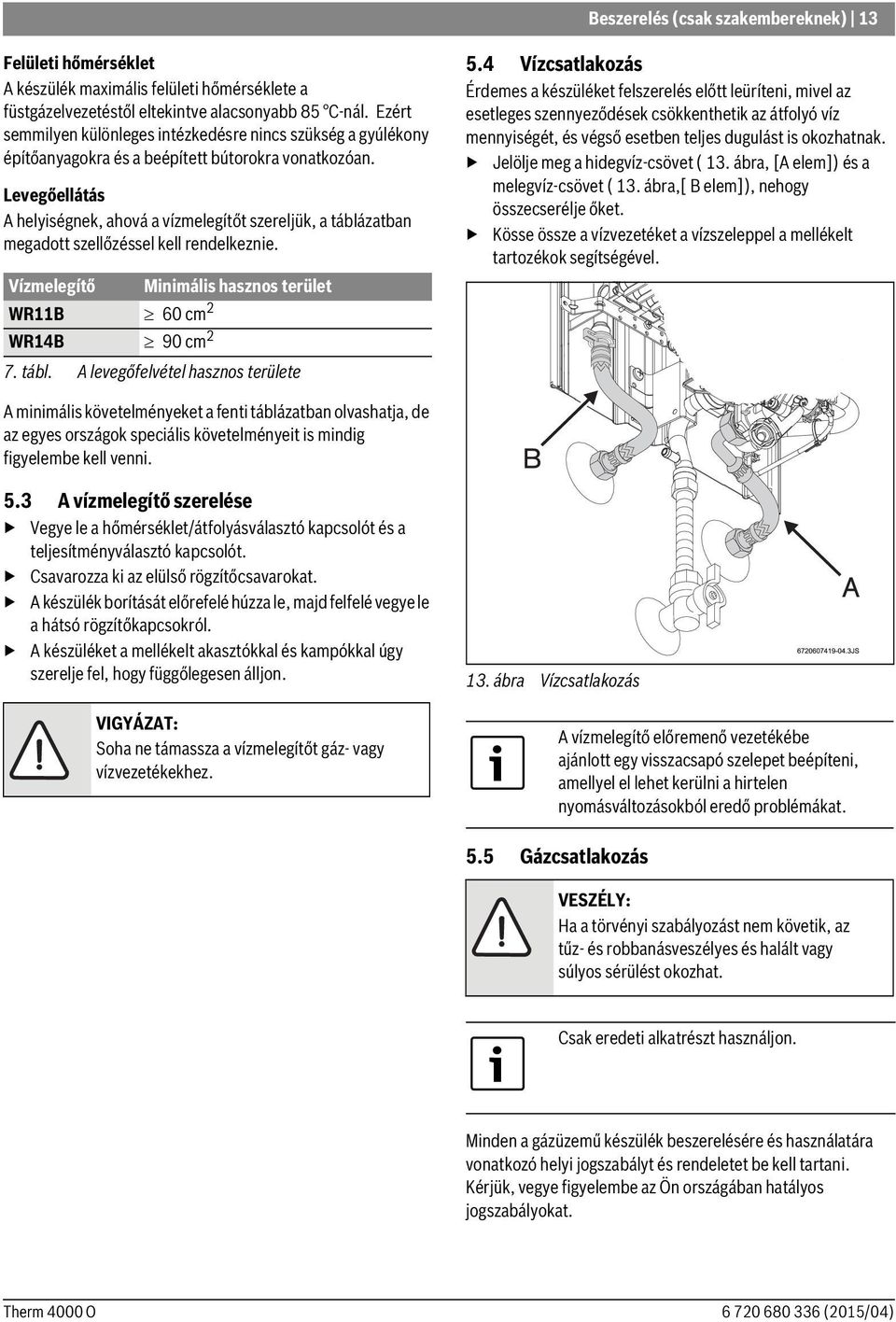 Beszerelés (csak szakembereknek) | 13

Felületi hőmérséklet
A készülék maximális felületi hőmérséklete a füstgázelvezetéstől eltekintve alacsonyabb 85 °C-nál. Ezért semmilyen különleges intézkedésre nincs szükség a gyúlékony építőanyagokra és a beépített bútorokra vonatkozóan.

Levegőellátás
A helyiségnek, ahová a vízmelegítőt szereljük, a táblázatban megadott szellőzéssel kell rendelkeznie.

| Vízmelegítő | Minimális hasznos terület |
|---|---|
| WR11B | $\geq$ 60 cm$^2$ |
| WR14B | $\geq$ 90 cm$^2$ |

7. tábl. A levegőfelvétel hasznos területe

A minimális követelményeket a fenti táblázatban olvashatja, de az egyes országok speciális követelményeit is mindig figyelembe kell venni.

5.3 A vízmelegítő szerelése
▶ Vegye le a hőmérséklet/átfolyásválasztó kapcsolót és a teljesítményválasztó kapcsolót.
▶ Csavarozza ki az elülső rögzítőcsavarokat.
▶ A készülék borítását előrefelé húzza le, majd felfelé vegye le a hátsó rögzítőkapcsokról.
▶ A készüléket a mellékelt akasztókkal és kampókkal úgy szerelje fel, hogy függőlegesen álljon.

VIGYÁZAT:
Soha ne támassza a vízmelegítőt gáz- vagy vízvezetékekhez.

5.4 Vízcsatlakozás
Érdemes a készüléket felszerelés előtt leüríteni, mivel az esetleges szennyeződések csökkenthetik az átfolyó víz mennyiségét, és végső esetben teljes dugulást is okozhatnak.
▶ Jelölje meg a hidegvíz-csövet ( 13. ábra, [A elem]) és a melegvíz-csövet ( 13. ábra,[ B elem]), nehogy összecserélje őket.
▶ Kösse össze a vízvezetéket a vízszeleppel a mellékelt tartozékok segítségével.

B
A
6720607419-04.3JS

13. ábra Vízcsatlakozás

A vízmelegítő előremenő vezetékébe ajánlott egy visszacsapó szelepet beépíteni, amellyel el lehet kerülni a hirtelen nyomásváltozásokból eredő problémákat.

5.5 Gázcsatlakozás

VESZÉLY:
Ha a törvényi szabályozást nem követik, az tűz- és robbanásveszélyes és halált vagy súlyos sérülést okozhat.

Csak eredeti alkatrészt használjon.

Minden a gázüzemű készülék beszerelésére és használatára vonatkozó helyi jogszabályt és rendeletet be kell tartani. Kérjük, vegye figyelembe az Ön országában hatályos jogszabályokat.

Therm 4000 O
6 720 680 336 (2015/04)